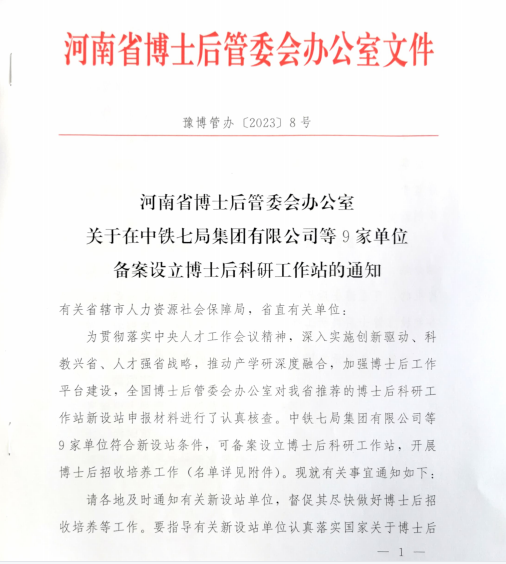 河南省博士后管委会办公室文件

豫博管办〔2023〕8号

河南省博士后管委会办公室
关于在中铁七局集团有限公司等9家单位
备案设立博士后科研工作站的通知

有关省辖市人力资源社会保障局，省直有关单位：

为贯彻落实中央人才工作会议精神，深入实施创新驱动、科教兴省、人才强省战略，推动产学研深度融合，加强博士后工作平台建设，全国博士后管委会办公室对我省推荐的博士后科研工作站新设站申报材料进行了认真核查。中铁七局集团有限公司等9家单位符合新设站条件，可备案设立博士后科研工作站，开展博士后招收培养工作（名单详见附件）。现就有关事宜通知如下：

请各地及时通知有关新设站单位，督促其尽快做好博士后招收培养等工作。要指导有关新设站单位认真落实国家关于博士后

— 1 —